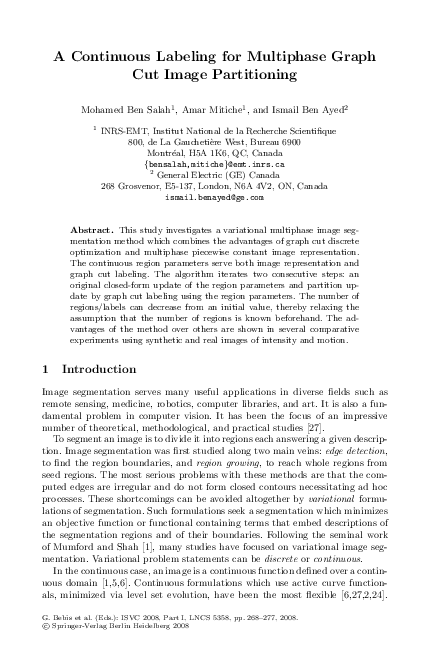 A Continuous Labeling for Multiphase Graph Cut Image Partitioning

Mohamed Ben Salah$^1$, Amar Mitiche$^1$, and Ismail Ben Ayed$^2$

$^1$ INRS-EMT, Institut National de la Recherche Scientifique
800, de La Gauchetière West, Bureau 6900
Montréal, H5A 1K6, QC, Canada
{bensalah,mitiche}@emt.inrs.ca
$^2$ General Electric (GE) Canada
268 Grosvenor, E5-137, London, N6A 4V2, ON, Canada
ismail.benayed@ge.com

Abstract. This study investigates a variational multiphase image segmentation method which combines the advantages of graph cut discrete optimization and multiphase piecewise constant image representation. The continuous region parameters serve both image representation and graph cut labeling. The algorithm iterates two consecutive steps: an original closed-form update of the region parameters and partition update by graph cut labeling using the region parameters. The number of regions/labels can decrease from an initial value, thereby relaxing the assumption that the number of regions is known beforehand. The advantages of the method over others are shown in several comparative experiments using synthetic and real images of intensity and motion.

1 Introduction

Image segmentation serves many useful applications in diverse fields such as remote sensing, medicine, robotics, computer libraries, and art. It is also a fundamental problem in computer vision. It has been the focus of an impressive number of theoretical, methodological, and practical studies [27].

To segment an image is to divide it into regions each answering a given description. Image segmentation was first studied along two main veins: edge detection, to find the region boundaries, and region growing, to reach whole regions from seed regions. The most serious problems with these methods are that the computed edges are irregular and do not form closed contours necessitating ad hoc processes. These shortcomings can be avoided altogether by variational formulations of segmentation. Such formulations seek a segmentation which minimizes an objective function or functional containing terms that embed descriptions of the segmentation regions and of their boundaries. Following the seminal work of Mumford and Shah [1], many studies have focused on variational image segmentation. Variational problem statements can be discrete or continuous.

In the continuous case, an image is a continuous function defined over a continuous domain [1,5,6]. Continuous formulations which use active curve functionals, minimized via level set evolution, have been the most flexible [6,27,2,24].

G. Bebis et al. (Eds.): ISVC 2008, Part I, LNCS 5358, pp. 268–277, 2008.
© Springer-Verlag Berlin Heidelberg 2008